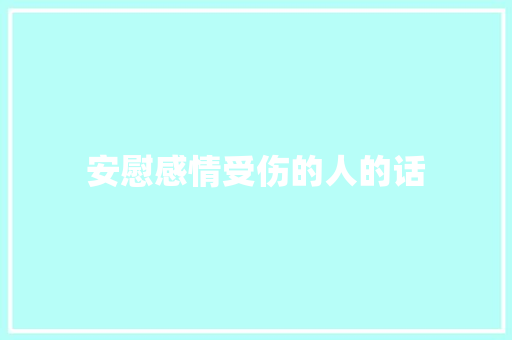 安慰感情受伤的人的话